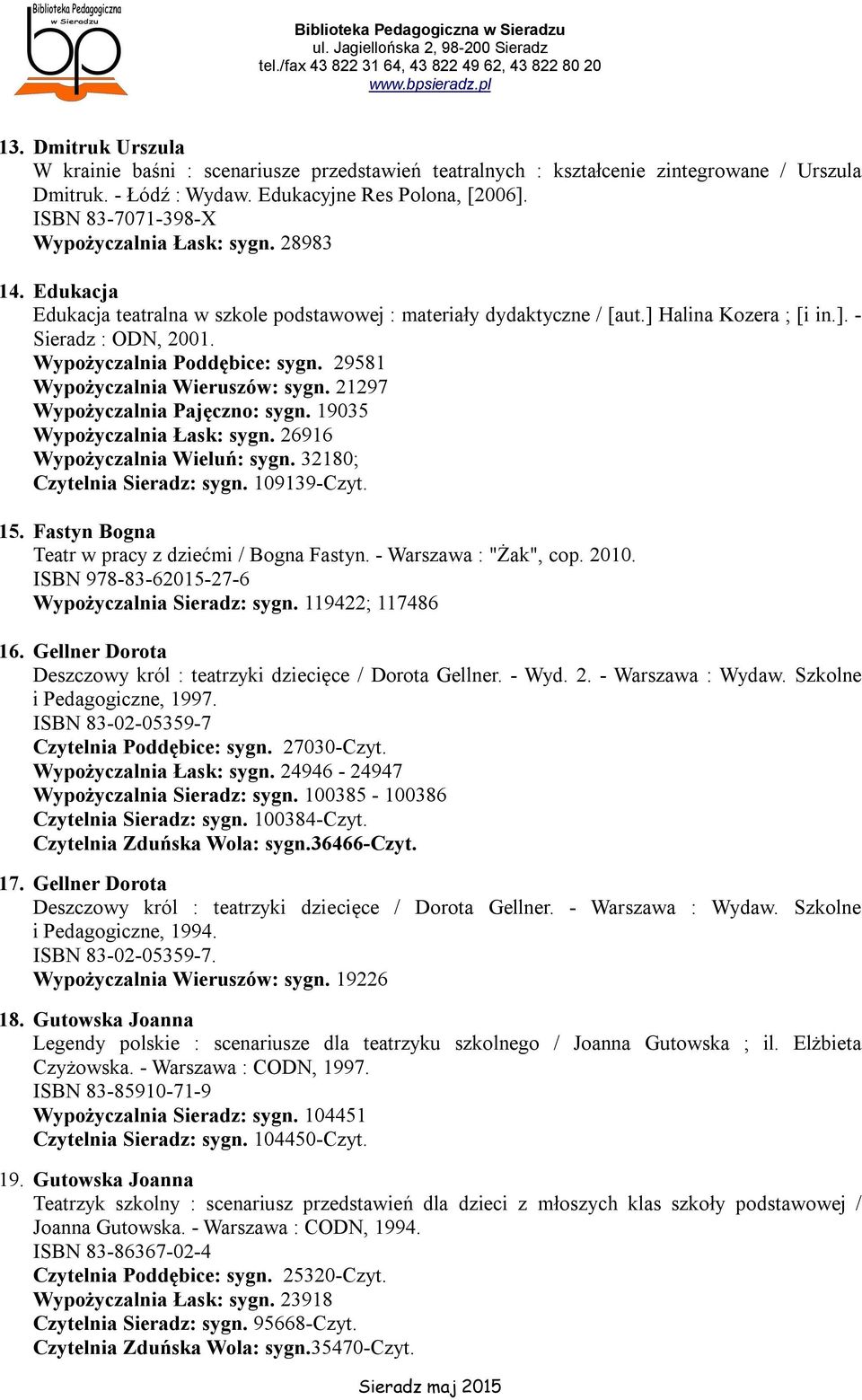 Biblioteka Pedagogiczna w Sieradzu
bp

Biblioteka Pedagogiczna w Sieradzu
ul. Jagiellońska 2, 98-200 Sieradz
tel./fax 43 822 31 64, 43 822 49 62, 43 822 80 20
www.bpsieradz.pl

13. Dmitruk Urszula
W krainie baśni : scenariusze przedstawień teatralnych : kształcenie zintegrowane / Urszula Dmitruk. - Łódź : Wydaw. Edukacyjne Res Polona, [2006].
ISBN 83-7071-398-X
Wypożyczalnia Łask: sygn. 28983

14. Edukacja
Edukacja teatralna w szkole podstawowej : materiały dydaktyczne / [aut.] Halina Kozera ; [i in.]. - Sieradz : ODN, 2001.
Wypożyczalnia Poddębice: sygn. 29581
Wypożyczalnia Wieruszów: sygn. 21297
Wypożyczalnia Pajęczno: sygn. 19035
Wypożyczalnia Łask: sygn. 26916
Wypożyczalnia Wieluń: sygn. 32180;
Czytelnia Sieradz: sygn. 109139-Czyt.

15. Fastyn Bogna
Teatr w pracy z dziećmi / Bogna Fastyn. - Warszawa : "Żak", cop. 2010.
ISBN 978-83-62015-27-6
Wypożyczalnia Sieradz: sygn. 119422; 117486

16. Gellner Dorota
Deszczowy król : teatrzyki dziecięce / Dorota Gellner. - Wyd. 2. - Warszawa : Wydaw. Szkolne i Pedagogiczne, 1997.
ISBN 83-02-05359-7
Czytelnia Poddębice: sygn. 27030-Czyt.
Wypożyczalnia Łask: sygn. 24946 - 24947
Wypożyczalnia Sieradz: sygn. 100385 - 100386
Czytelnia Sieradz: sygn. 100384-Czyt.
Czytelnia Zduńska Wola: sygn.36466-Czyt.

17. Gellner Dorota
Deszczowy król : teatrzyki dziecięce / Dorota Gellner. - Warszawa : Wydaw. Szkolne i Pedagogiczne, 1994.
ISBN 83-02-05359-7.
Wypożyczalnia Wieruszów: sygn. 19226

18. Gutowska Joanna
Legendy polskie : scenariusze dla teatrzyku szkolnego / Joanna Gutowska ; il. Elżbieta Czyżowska. - Warszawa : CODN, 1997.
ISBN 83-85910-71-9
Wypożyczalnia Sieradz: sygn. 104451
Czytelnia Sieradz: sygn. 104450-Czyt.

19. Gutowska Joanna
Teatrzyk szkolny : scenariusz przedstawień dla dzieci z młoszych klas szkoły podstawowej / Joanna Gutowska. - Warszawa : CODN, 1994.
ISBN 83-86367-02-4
Czytelnia Poddębice: sygn. 25320-Czyt.
Wypożyczalnia Łask: sygn. 23918
Czytelnia Sieradz: sygn. 95668-Czyt.
Czytelnia Zduńska Wola: sygn.35470-Czyt.

Sieradz maj 2015